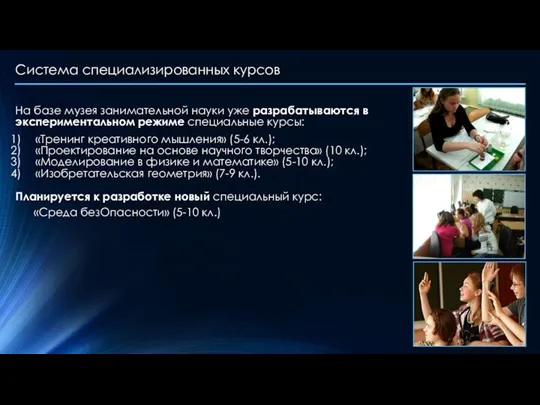 Система специализированных курсов

На базе музея занимательной науки уже разрабатываются в экспериментальном режиме специальные курсы:

1) «Тренинг креативного мышления» (5-6 кл.);
2) «Проектирование на основе научного творчества» (10 кл.);
3) «Моделирование в физике и математике» (5-10 кл.);
4) «Изобретательская геометрия» (7-9 кл.).

Планируется к разработке новый специальный курс:
«Среда безОпасности» (5-10 кл.)